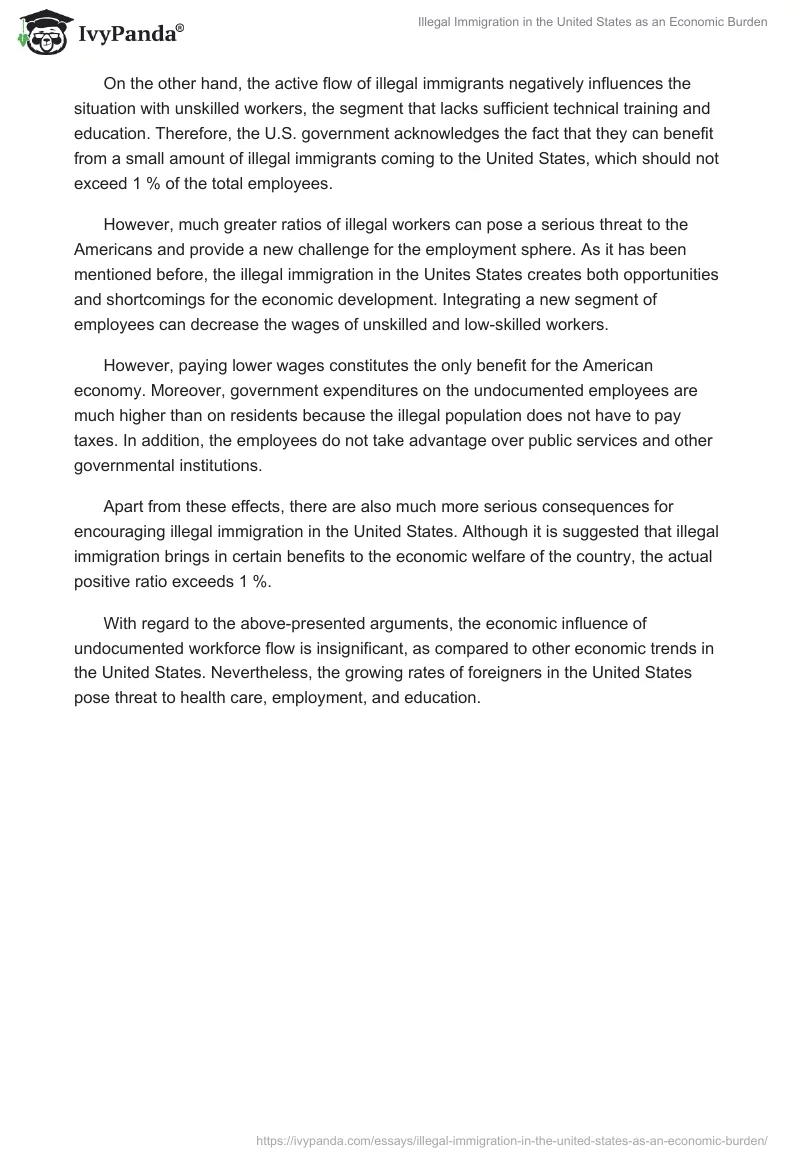 IvyPanda®

Illegal Immigration in the United States as an Economic Burden

On the other hand, the active flow of illegal immigrants negatively influences the situation with unskilled workers, the segment that lacks sufficient technical training and education. Therefore, the U.S. government acknowledges the fact that they can benefit from a small amount of illegal immigrants coming to the United States, which should not exceed 1 % of the total employees.

However, much greater ratios of illegal workers can pose a serious threat to the Americans and provide a new challenge for the employment sphere. As it has been mentioned before, the illegal immigration in the Unites States creates both opportunities and shortcomings for the economic development. Integrating a new segment of employees can decrease the wages of unskilled and low-skilled workers.

However, paying lower wages constitutes the only benefit for the American economy. Moreover, government expenditures on the undocumented employees are much higher than on residents because the illegal population does not have to pay taxes. In addition, the employees do not take advantage over public services and other governmental institutions.

Apart from these effects, there are also much more serious consequences for encouraging illegal immigration in the United States. Although it is suggested that illegal immigration brings in certain benefits to the economic welfare of the country, the actual positive ratio exceeds 1 %.

With regard to the above-presented arguments, the economic influence of undocumented workforce flow is insignificant, as compared to other economic trends in the United States. Nevertheless, the growing rates of foreigners in the United States pose threat to health care, employment, and education.

https://ivypanda.com/essays/illegal-immigration-in-the-united-states-as-an-economic-burden/